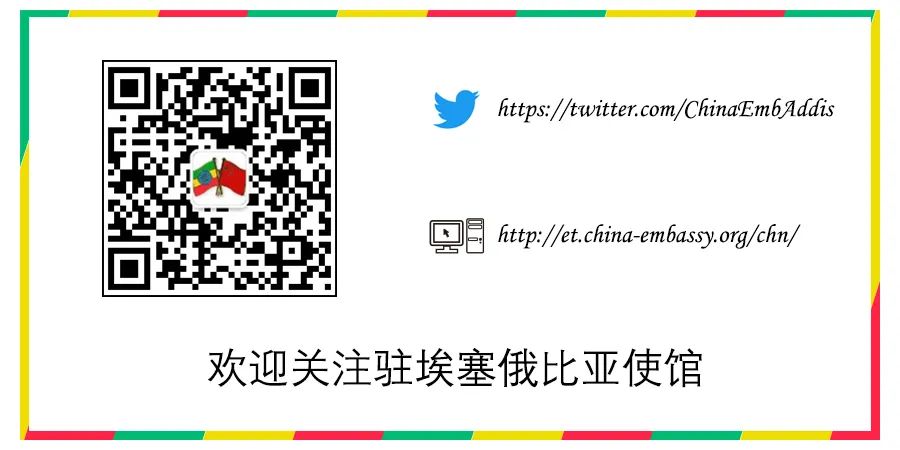 https://twitter.com/ChinaEmbAddis

http://et.china-embassy.org/chn/

欢迎关注驻埃塞俄比亚使馆